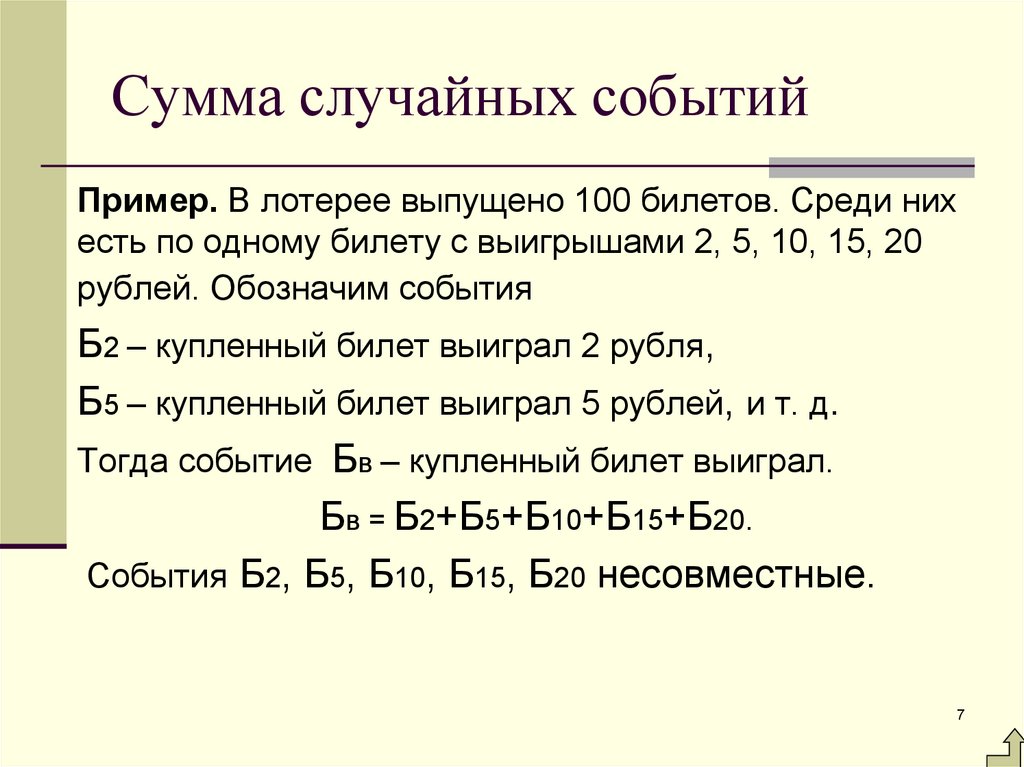 Сумма случайных событий

**Пример.** В лотерее выпущено 100 билетов. Среди них есть по одному билету с выигрышами 2, 5, 10, 15, 20 рублей. Обозначим события

$Б_2$ – купленный билет выиграл 2 рубля,

$Б_5$ – купленный билет выиграл 5 рублей, и т. д.

Тогда событие $Б_в$ – купленный билет выиграл.

$Б_в = Б_2+Б_5+Б_{10}+Б_{15}+Б_{20}$.

События $Б_2$, $Б_5$, $Б_{10}$, $Б_{15}$, $Б_{20}$ несовместные.

7